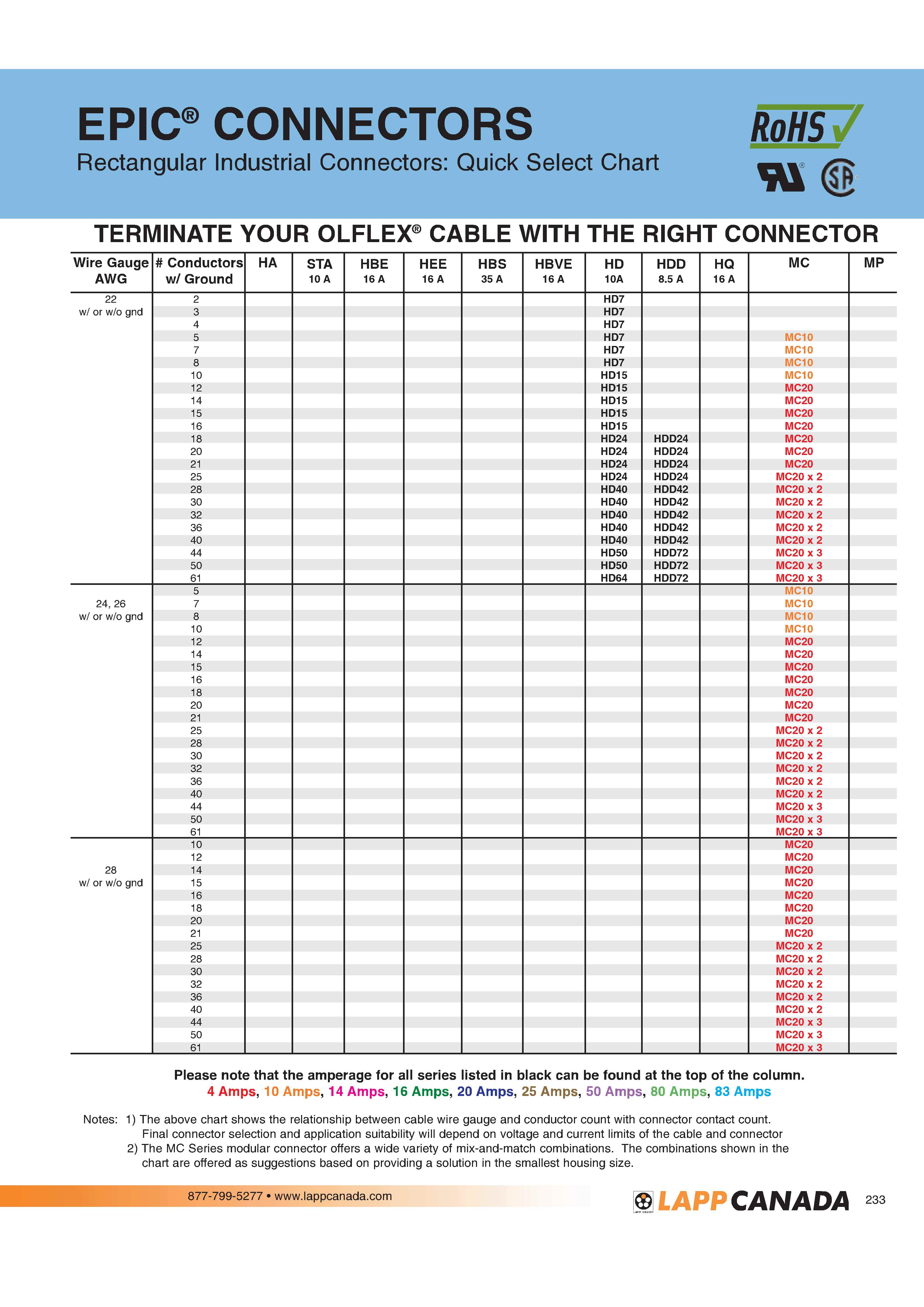 EPIC® CONNECTORS
Rectangular Industrial Connectors: Quick Select Chart

RoHS

TERMINATE YOUR OLFLEX® CABLE WITH THE RIGHT CONNECTOR

| Wire Gauge AWG | # Conductors w/ Ground | HA | STA 10 A | HBE 16 A | HEE 16 A | HBS 35 A | HBVE 16 A | HD 10A | HDD 8.5 A | HQ 16 A | MC | MP |
|---|---|---|---|---|---|---|---|---|---|---|---|---|
| 22 w/ or w/o gnd | 2 | | | | | | | HD7 | | | | |
| | 3 | | | | | | | HD7 | | | | |
| | 4 | | | | | | | HD7 | | | | |
| | 5 | | | | | | | HD7 | | | MC10 | |
| | 7 | | | | | | | HD7 | | | MC10 | |
| | 8 | | | | | | | HD7 | | | MC10 | |
| | 10 | | | | | | | HD15 | | | MC10 | |
| | 12 | | | | | | | HD15 | | | MC20 | |
| | 14 | | | | | | | HD15 | | | MC20 | |
| | 15 | | | | | | | HD15 | | | MC20 | |
| | 16 | | | | | | | HD15 | | | MC20 | |
| | 18 | | | | | | | HD24 | HDD24 | | MC20 | |
| | 20 | | | | | | | HD24 | HDD24 | | MC20 | |
| | 21 | | | | | | | HD24 | HDD24 | | MC20 | |
| | 25 | | | | | | | HD24 | HDD24 | | MC20 x 2 | |
| | 28 | | | | | | | HD40 | HDD42 | | MC20 x 2 | |
| | 30 | | | | | | | HD40 | HDD42 | | MC20 x 2 | |
| | 32 | | | | | | | HD40 | HDD42 | | MC20 x 2 | |
| | 36 | | | | | | | HD40 | HDD42 | | MC20 x 2 | |
| | 40 | | | | | | | HD40 | HDD42 | | MC20 x 2 | |
| | 44 | | | | | | | HD50 | HDD72 | | MC20 x 3 | |
| | 50 | | | | | | | HD50 | HDD72 | | MC20 x 3 | |
| | 61 | | | | | | | HD64 | HDD72 | | MC20 x 3 | |
| 24, 26 w/ or w/o gnd | 5 | | | | | | | | | | MC10 | |
| | 7 | | | | | | | | | | MC10 | |
| | 8 | | | | | | | | | | MC10 | |
| | 10 | | | | | | | | | | MC10 | |
| | 12 | | | | | | | | | | MC20 | |
| | 14 | | | | | | | | | | MC20 | |
| | 15 | | | | | | | | | | MC20 | |
| | 16 | | | | | | | | | | MC20 | |
| | 18 | | | | | | | | | | MC20 | |
| | 20 | | | | | | | | | | MC20 | |
| | 21 | | | | | | | | | | MC20 | |
| | 25 | | | | | | | | | | MC20 x 2 | |
| | 28 | | | | | | | | | | MC20 x 2 | |
| | 30 | | | | | | | | | | MC20 x 2 | |
| | 32 | | | | | | | | | | MC20 x 2 | |
| | 36 | | | | | | | | | | MC20 x 2 | |
| | 40 | | | | | | | | | | MC20 x 2 | |
| | 44 | | | | | | | | | | MC20 x 3 | |
| | 50 | | | | | | | | | | MC20 x 3 | |
| | 61 | | | | | | | | | | MC20 x 3 | |
| 28 w/ or w/o gnd | 10 | | | | | | | | | | MC20 | |
| | 12 | | | | | | | | | | MC20 | |
| | 14 | | | | | | | | | | MC20 | |
| | 15 | | | | | | | | | | MC20 | |
| | 16 | | | | | | | | | | MC20 | |
| | 18 | | | | | | | | | | MC20 | |
| | 20 | | | | | | | | | | MC20 | |
| | 21 | | | | | | | | | | MC20 | |
| | 25 | | | | | | | | | | MC20 x 2 | |
| | 28 | | | | | | | | | | MC20 x 2 | |
| | 30 | | | | | | | | | | MC20 x 2 | |
| | 32 | | | | | | | | | | MC20 x 2 | |
| | 36 | | | | | | | | | | MC20 x 2 | |
| | 40 | | | | | | | | | | MC20 x 2 | |
| | 44 | | | | | | | | | | MC20 x 3 | |
| | 50 | | | | | | | | | | MC20 x 3 | |
| | 61 | | | | | | | | | | MC20 x 3 | |

Please note that the amperage for all series listed in black can be found at the top of the column.
4 Amps, 10 Amps, 14 Amps, 16 Amps, 20 Amps, 25 Amps, 50 Amps, 80 Amps, 83 Amps

Notes: 1) The above chart shows the relationship between cable wire gauge and conductor count with connector contact count. Final connector selection and application suitability will depend on voltage and current limits of the cable and connector
2) The MC Series modular connector offers a wide variety of mix-and-match combinations. The combinations shown in the chart are offered as suggestions based on providing a solution in the smallest housing size.

877-799-5277 • www.lappcanada.com
LAPP CANADA
233